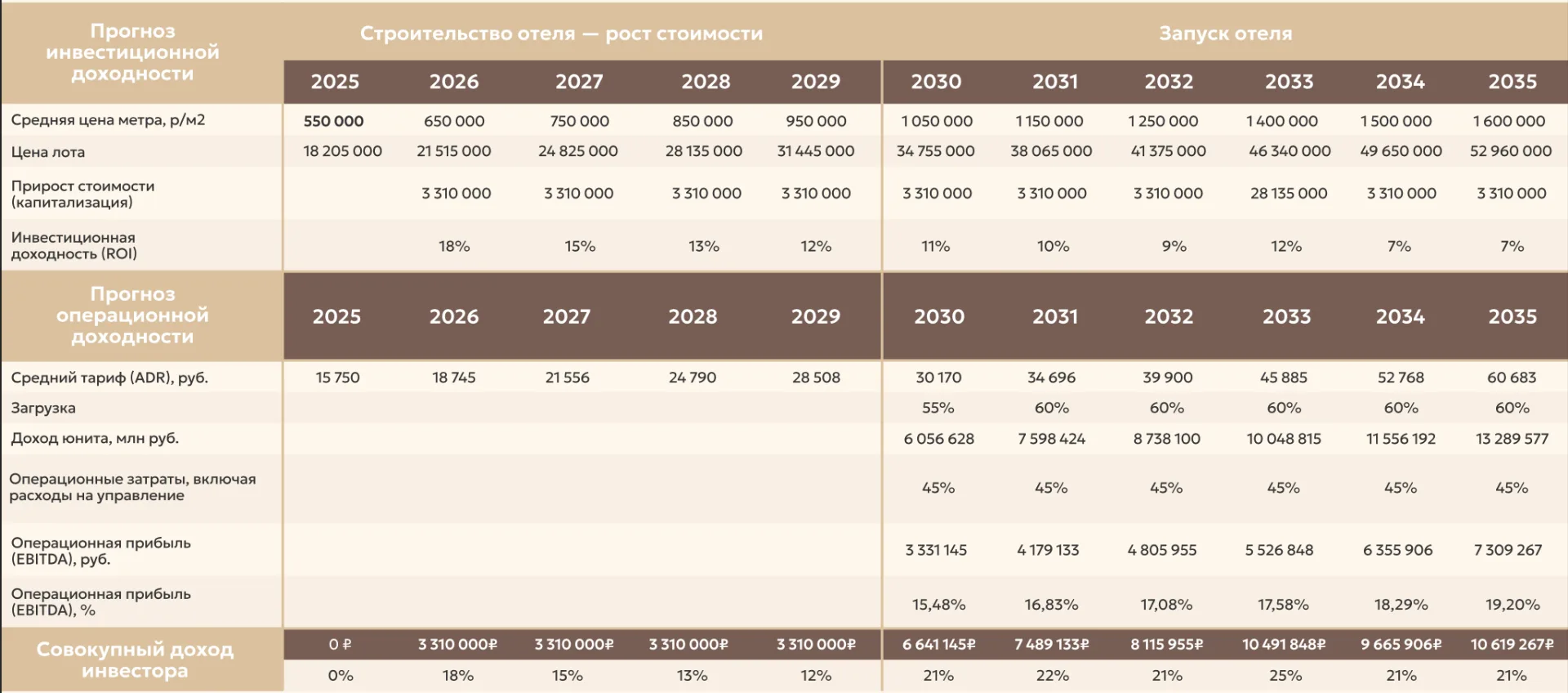 | Прогноз инвестиционной доходности | Строительство отеля — рост стоимости | | | | | Запуск отеля | | | | | |
|---|---|---|---|---|---|---|---|---|---|---|---|
| | 2025 | 2026 | 2027 | 2028 | 2029 | 2030 | 2031 | 2032 | 2033 | 2034 | 2035 |
| Средняя цена метра, р/м2 | 550 000 | 650 000 | 750 000 | 850 000 | 950 000 | 1 050 000 | 1 150 000 | 1 250 000 | 1 400 000 | 1 500 000 | 1 600 000 |
| Цена лота | 18 205 000 | 21 515 000 | 24 825 000 | 28 135 000 | 31 445 000 | 34 755 000 | 38 065 000 | 41 375 000 | 46 340 000 | 49 650 000 | 52 960 000 |
| Прирост стоимости (капитализация) | | 3 310 000 | 3 310 000 | 3 310 000 | 3 310 000 | 3 310 000 | 3 310 000 | 3 310 000 | 28 135 000 | 3 310 000 | 3 310 000 |
| Инвестиционная доходность (ROI) | | 18% | 15% | 13% | 12% | 11% | 10% | 9% | 12% | 7% | 7% |
| Прогноз операционной доходности | 2025 | 2026 | 2027 | 2028 | 2029 | 2030 | 2031 | 2032 | 2033 | 2034 | 2035 |
| Средний тариф (ADR), руб. | 15 750 | 18 745 | 21 556 | 24 790 | 28 508 | 30 170 | 34 696 | 39 900 | 45 885 | 52 768 | 60 683 |
| Загрузка | | | | | | 55% | 60% | 60% | 60% | 60% | 60% |
| Доход юнита, млн руб. | | | | | | 6 056 628 | 7 598 424 | 8 738 100 | 10 048 815 | 11 556 192 | 13 289 577 |
| Операционные затраты, включая расходы на управление | | | | | | 45% | 45% | 45% | 45% | 45% | 45% |
| Операционная прибыль (EBITDA), руб. | | | | | | 3 331 145 | 4 179 133 | 4 805 955 | 5 526 848 | 6 355 906 | 7 309 267 |
| Операционная прибыль (EBITDA), % | | | | | | 15,48% | 16,83% | 17,08% | 17,58% | 18,29% | 19,20% |
| Совокупный доход инвестора | 0 ₽ | 3 310 000₽ | 3 310 000₽ | 3 310 000₽ | 3 310 000₽ | 6 641 145₽ | 7 489 133₽ | 8 115 955₽ | 10 491 848₽ | 9 665 906₽ | 10 619 267₽ |
| | 0% | 18% | 15% | 13% | 12% | 21% | 22% | 21% | 25% | 21% | 21% |